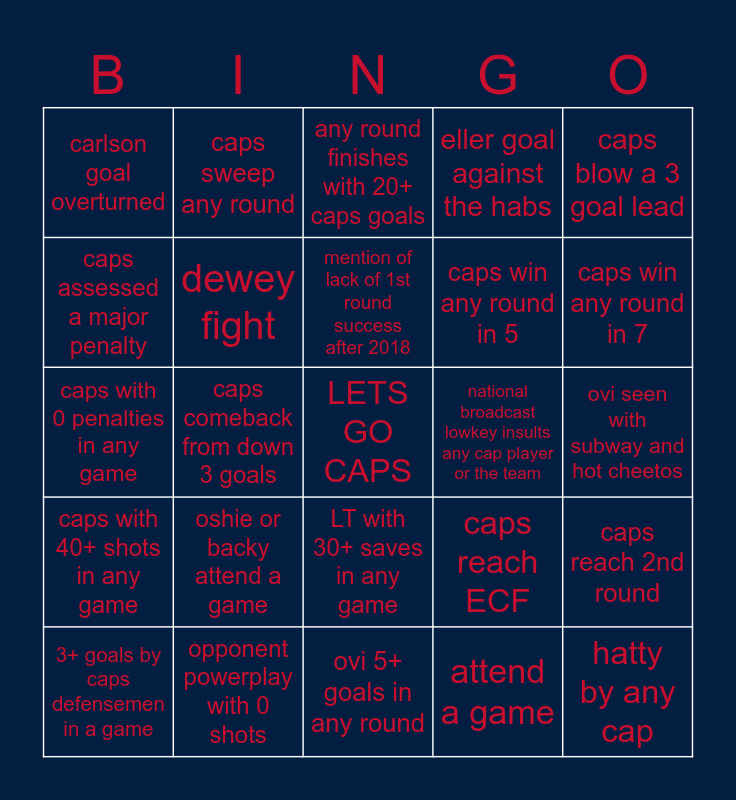 | B | I | N | G | O |
|---|---|---|---|---|
| carlson goal overturned | caps sweep any round | any round finishes with 20+ caps goals | eller goal against the habs | caps blow a 3 goal lead |
| caps assessed a major penalty | dewey fight | mention of lack of 1st round success after 2018 | caps win any round in 5 | caps win any round in 7 |
| caps with 0 penalties in any game | caps comeback from down 3 goals | LETS GO CAPS | national broadcast lowkey insults any cap player or the team | ovi seen with subway and hot cheetos |
| caps with 40+ shots in any game | oshie or backy attend a game | LT with 30+ saves in any game | caps reach ECF | caps reach 2nd round |
| 3+ goals by caps defensemen in a game | opponent powerplay with 0 shots | ovi 5+ goals in any round | attend a game | hatty by any cap |